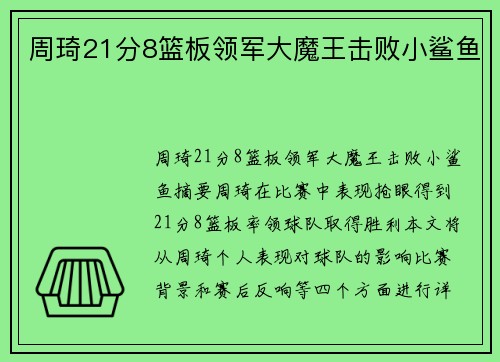 周琦21分8篮板领军大魔王击败小鲨鱼

周琦21分8篮板领军大魔王击败小鲨鱼摘要周琦在比赛中表现抢眼得到21分8篮板率领球队取得胜利本文将从周琦个人表现对球队的影响比赛背景和赛后反响等四个方面进行详